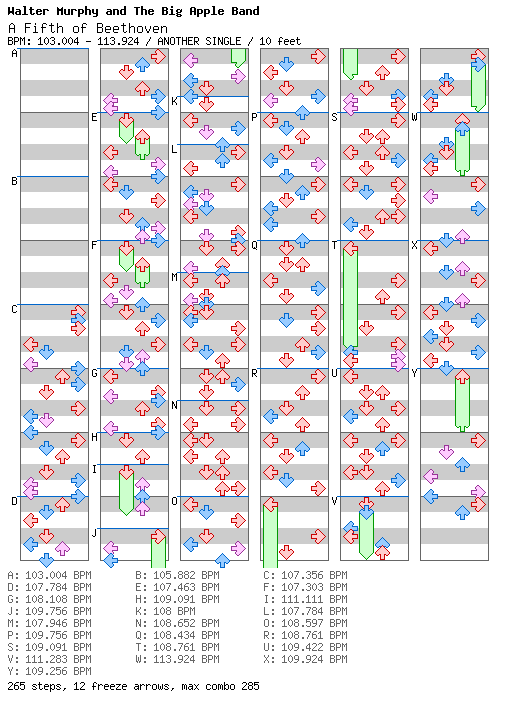 Walter Murphy and The Big Apple Band
A Fifth of Beethoven
BPM: 103.004 - 113.924 / ANOTHER SINGLE / 10 feet

A
B
C
D
E
F
G
H
I
J
K
L
M
N
O
P
Q
R
S
T
U
V
W
X
Y

A: 103.004 BPM
D: 107.784 BPM
G: 108.108 BPM
J: 109.756 BPM
M: 107.946 BPM
P: 109.756 BPM
S: 109.091 BPM
V: 111.283 BPM
Y: 109.256 BPM

B: 105.882 BPM
E: 107.463 BPM
H: 109.091 BPM
K: 108 BPM
N: 108.652 BPM
Q: 108.434 BPM
T: 108.761 BPM
W: 113.924 BPM

C: 107.356 BPM
F: 107.303 BPM
I: 111.111 BPM
L: 107.784 BPM
O: 108.597 BPM
R: 108.761 BPM
U: 109.422 BPM
X: 109.924 BPM

265 steps, 12 freeze arrows, max combo 285